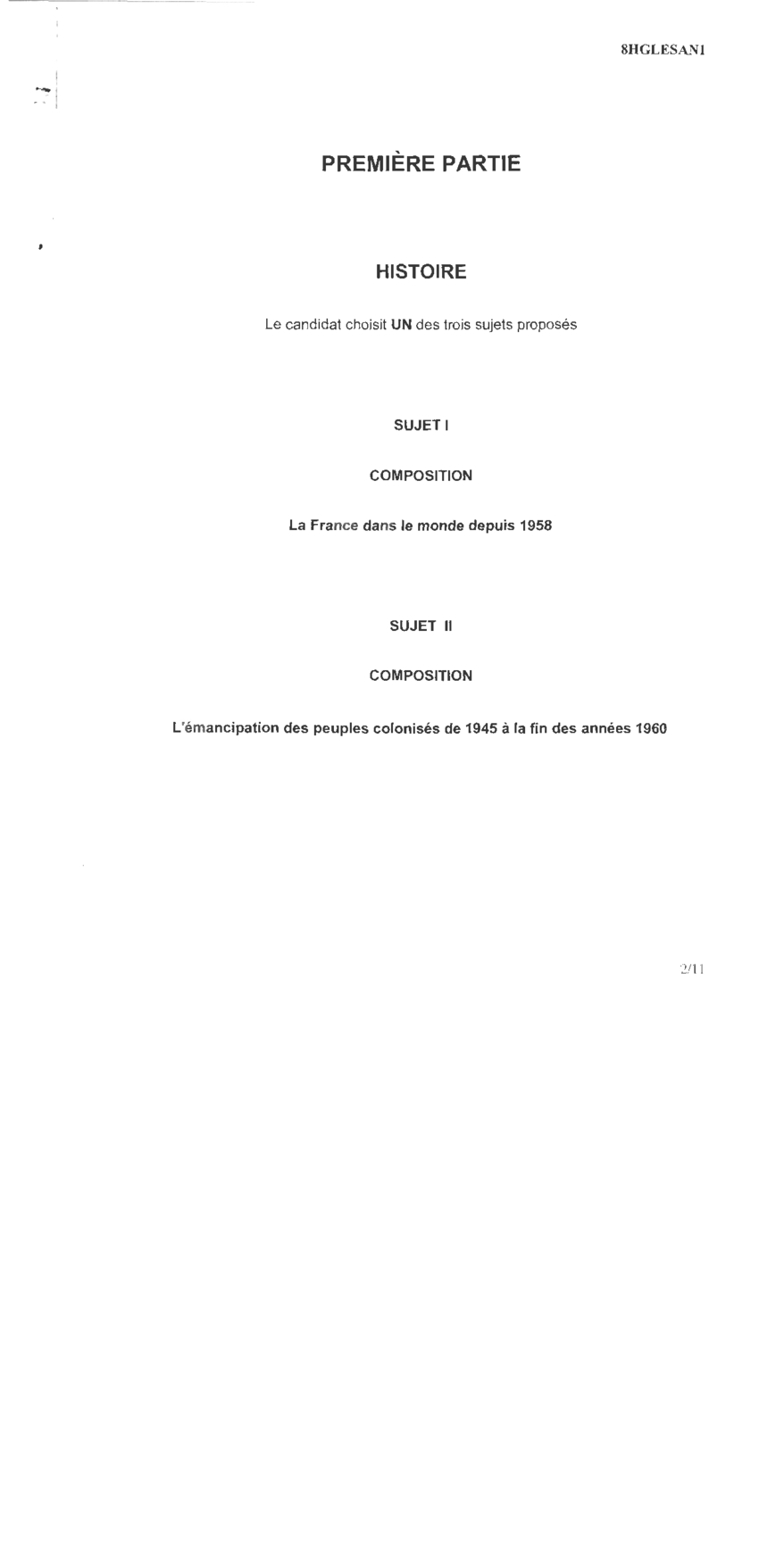 8HGLESAN1

PREMIÈRE PARTIE

HISTOIRE

Le candidat choisit UN des trois sujets proposés

SUJET I

COMPOSITION

La France dans le monde depuis 1958

SUJET II

COMPOSITION

L'émancipation des peuples colonisés de 1945 à la fin des années 1960

2/11